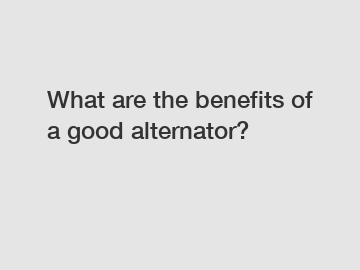 What are the benefits of a good alternator?